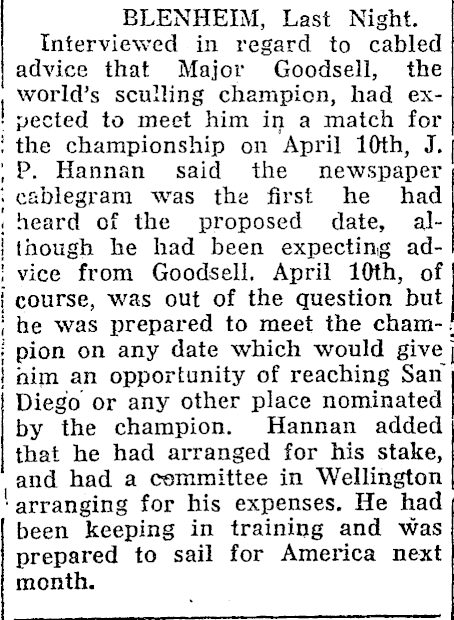 BLENHEIM, Last Night.

Interviewed in regard to cabled advice that Major Goodsell, the world's sculling champion, had expected to meet him in a match for the championship on April 10th, J. P. Hannan said the newspaper cablegram was the first he had heard of the proposed date, although he had been expecting advice from Goodsell. April 10th, of course, was out of the question but he was prepared to meet the champion on any date which would give him an opportunity of reaching San Diego or any other place nominated by the champion. Hannan added that he had arranged for his stake, and had a committee in Wellington arranging for his expenses. He had been keeping in training and was prepared to sail for America next month.